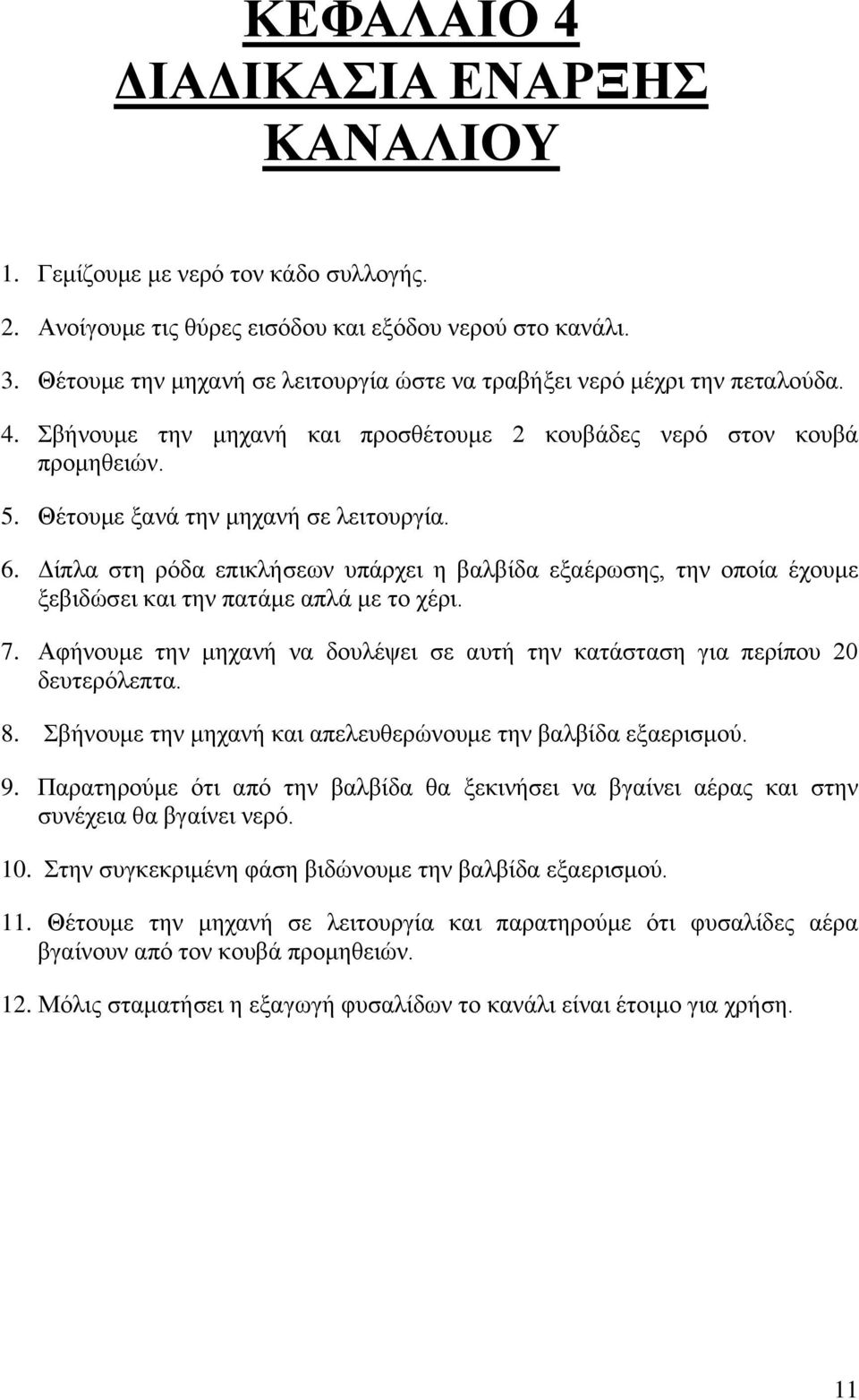 ΚΕΦΑΛΑΙΟ 4
ΔΙΑΔΙΚΑΣΙΑ ΕΝΑΡΞΗΣ ΚΑΝΑΛΙΟΥ

1. Γεμίζουμε με νερό τον κάδο συλλογής.

2. Ανοίγουμε τις θύρες εισόδου και εξόδου νερού στο κανάλι.

3. Θέτουμε την μηχανή σε λειτουργία ώστε να τραβήξει νερό μέχρι την πεταλούδα.

4. Σβήνουμε την μηχανή και προσθέτουμε 2 κουβάδες νερό στον κουβά προμηθειών.

5. Θέτουμε ξανά την μηχανή σε λειτουργία.

6. Δίπλα στη ρόδα επικλήσεων υπάρχει η βαλβίδα εξαέρωσης, την οποία έχουμε ξεβιδώσει και την πατάμε απλά με το χέρι.

7. Αφήνουμε την μηχανή να δουλέψει σε αυτή την κατάσταση για περίπου 20 δευτερόλεπτα.

8. Σβήνουμε την μηχανή και απελευθερώνουμε την βαλβίδα εξαερισμού.

9. Παρατηρούμε ότι από την βαλβίδα θα ξεκινήσει να βγαίνει αέρας και στην συνέχεια θα βγαίνει νερό.

10. Στην συγκεκριμένη φάση βιδώνουμε την βαλβίδα εξαερισμού.

11. Θέτουμε την μηχανή σε λειτουργία και παρατηρούμε ότι φυσαλίδες αέρα βγαίνουν από τον κουβά προμηθειών.

12. Μόλις σταματήσει η εξαγωγή φυσαλίδων το κανάλι είναι έτοιμο για χρήση.

11